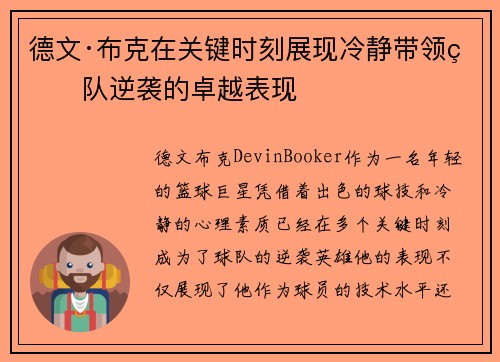 德文·布克在关键时刻展现冷静带领ç队逆袭的卓越表现

德文布克DevinBooker作为一名年轻的篮球巨星凭借着出色的球技和冷静的心理素质已经在多个关键时刻成为了球队的逆袭英雄他的表现不仅展现了他作为球员的技术水平还